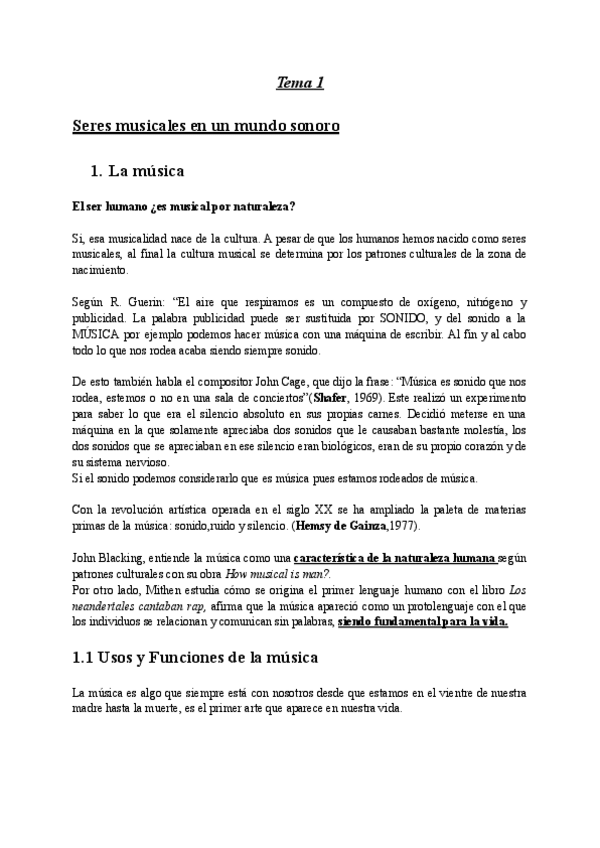 Tema 1

Seres musicales en un mundo sonoro

1. La música

El ser humano ¿es musical por naturaleza?

Si, esa musicalidad nace de la cultura. A pesar de que los humanos hemos nacido como seres musicales, al final la cultura musical se determina por los patrones culturales de la zona de nacimiento.

Según R. Guerin: "El aire que respiramos es un compuesto de oxígeno, nitrógeno y publicidad. La palabra publicidad puede ser sustituida por SONIDO, y del sonido a la MÚSICA por ejemplo podemos hacer música con una máquina de escribir. Al fin y al cabo todo lo que nos rodea acaba siendo siempre sonido.

De esto también habla el compositor John Cage, que dijo la frase: "Música es sonido que nos rodea, estemos o no en una sala de conciertos"(Shafer, 1969). Este realizó un experimento para saber lo que era el silencio absoluto en sus propias carnes. Decidió meterse en una máquina en la que solamente apreciaba dos sonidos que le causaban bastante molestia, los dos sonidos que se apreciaban en ese silencio eran biológicos, eran de su propio corazón y de su sistema nervioso.
Si el sonido podemos considerarlo que es música pues estamos rodeados de música.

Con la revolución artística operada en el siglo XX se ha ampliado la paleta de materias primas de la música: sonido,ruido y silencio. (Hemsy de Gainza,1977).

John Blacking, entiende la música como una característica de la naturaleza humana según patrones culturales con su obra How musical is man?.
Por otro lado, Mithen estudia cómo se origina el primer lenguaje humano con el libro Los neandertales cantaban rap, afirma que la música apareció como un protolenguaje con el que los individuos se relacionan y comunican sin palabras, siendo fundamental para la vida.

1.1 Usos y Funciones de la música

La música es algo que siempre está con nosotros desde que estamos en el vientre de nuestra madre hasta la muerte, es el primer arte que aparece en nuestra vida.